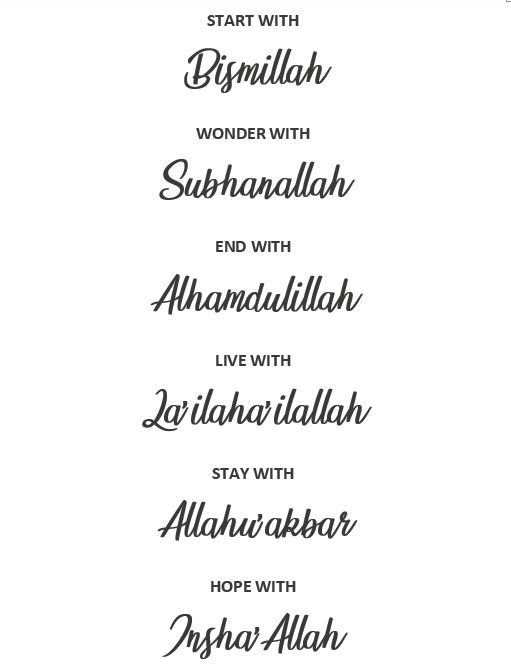 START WITH
Bismillah

WONDER WITH
Subhanallah

END WITH
Alhamdulillah

LIVE WITH
La'ilaha'ilallah

STAY WITH
Allahu'akbar

HOPE WITH
Insha'Allah